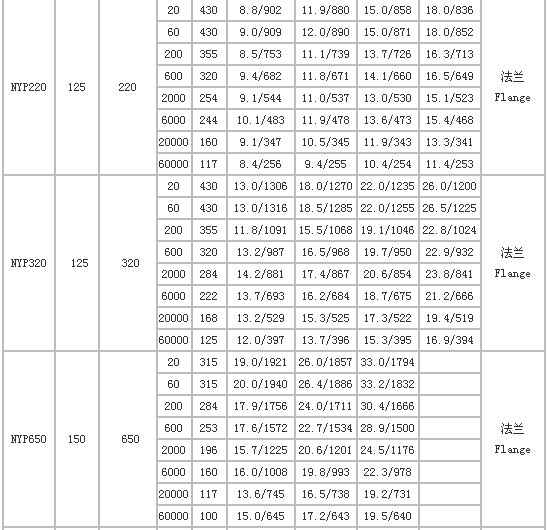 | | | | | | | | | | |
|---|---|---|---|---|---|---|---|---|---|
| NYP220 | 125 | 220 | 20 | 430 | 8.8/902 | 11.9/880 | 15.0/858 | 18.0/836 | 法兰 Flange |
| | | | 60 | 430 | 9.0/909 | 12.0/890 | 15.0/871 | 18.0/852 | |
| | | | 200 | 355 | 8.5/753 | 11.1/739 | 13.7/726 | 16.3/713 | |
| | | | 600 | 320 | 9.4/682 | 11.8/671 | 14.1/660 | 16.5/649 | |
| | | | 2000 | 254 | 9.1/544 | 11.0/537 | 13.0/530 | 15.1/523 | |
| | | | 6000 | 244 | 10.1/483 | 11.9/478 | 13.6/473 | 15.4/468 | |
| | | | 20000 | 160 | 9.1/347 | 10.5/345 | 11.9/343 | 13.3/341 | |
| | | | 60000 | 117 | 8.4/256 | 9.4/255 | 10.4/254 | 11.4/253 | |
| NYP320 | 125 | 320 | 20 | 430 | 13.0/1306 | 18.0/1270 | 22.0/1235 | 26.0/1200 | 法兰 Flange |
| | | | 60 | 430 | 13.0/1316 | 18.5/1285 | 22.0/1255 | 26.5/1225 | |
| | | | 200 | 355 | 11.8/1091 | 15.5/1068 | 19.1/1046 | 22.8/1024 | |
| | | | 600 | 320 | 13.2/987 | 16.5/968 | 19.7/950 | 22.9/932 | |
| | | | 2000 | 284 | 14.2/881 | 17.4/867 | 20.6/854 | 23.8/841 | |
| | | | 6000 | 222 | 13.7/693 | 16.2/684 | 18.7/675 | 21.2/666 | |
| | | | 20000 | 168 | 13.2/529 | 15.3/525 | 17.3/522 | 19.4/519 | |
| | | | 60000 | 125 | 12.0/397 | 13.7/396 | 15.3/395 | 16.9/394 | |
| NYP650 | 150 | 650 | 20 | 315 | 19.0/1921 | 26.0/1857 | 33.0/1794 | | 法兰 Flange |
| | | | 60 | 315 | 20.0/1940 | 26.4/1886 | 33.2/1832 | | |
| | | | 200 | 284 | 17.9/1756 | 24.0/1711 | 30.4/1666 | | |
| | | | 600 | 253 | 17.6/1572 | 22.7/1534 | 28.9/1500 | | |
| | | | 2000 | 196 | 15.7/1225 | 20.6/1201 | 24.5/1176 | | |
| | | | 6000 | 160 | 16.0/1008 | 19.8/993 | 22.3/978 | | |
| | | | 20000 | 117 | 13.6/745 | 16.5/738 | 19.2/731 | | |
| | | | 60000 | 100 | 15.0/645 | 17.2/643 | 19.5/640 | | |